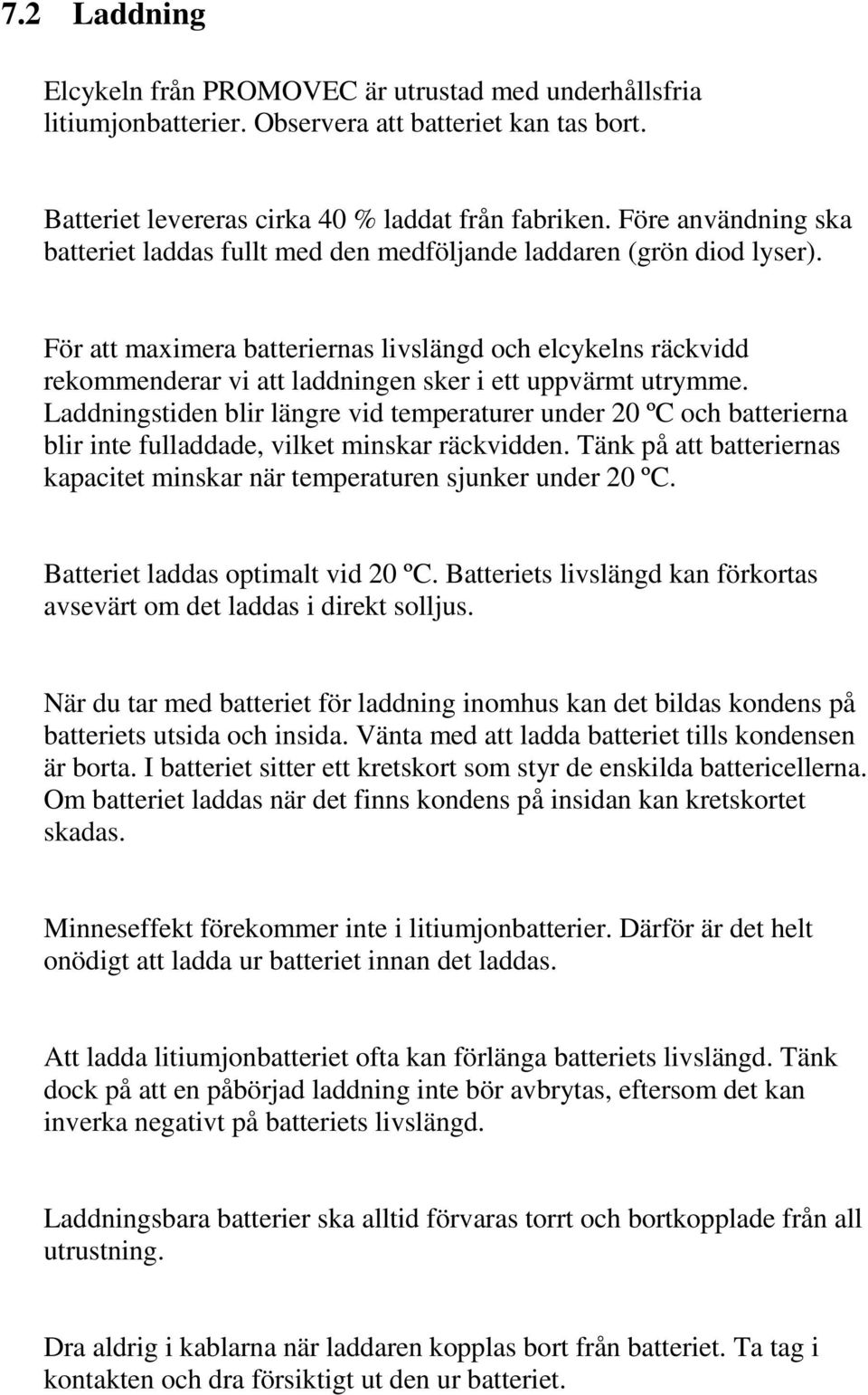 7.2 Laddning

Elcykeln från PROMOVEC är utrustad med underhållsfria litiumjonbatterier. Observera att batteriet kan tas bort.

Batteriet levereras cirka 40 % laddat från fabriken. Före användning ska batteriet laddas fullt med den medföljande laddaren (grön diod lyser).

För att maximera batteriernas livslängd och elcykelns räckvidd rekommenderar vi att laddningen sker i ett uppvärmt utrymme. Laddningstiden blir längre vid temperaturer under 20 ºC och batterierna blir inte fulladdade, vilket minskar räckvidden. Tänk på att batteriernas kapacitet minskar när temperaturen sjunker under 20 ºC.

Batteriet laddas optimalt vid 20 ºC. Batteriets livslängd kan förkortas avsevärt om det laddas i direkt solljus.

När du tar med batteriet för laddning inomhus kan det bildas kondens på batteriets utsida och insida. Vänta med att ladda batteriet tills kondensen är borta. I batteriet sitter ett kretskort som styr de enskilda battericellerna. Om batteriet laddas när det finns kondens på insidan kan kretskortet skadas.

Minneseffekt förekommer inte i litiumjonbatterier. Därför är det helt onödigt att ladda ur batteriet innan det laddas.

Att ladda litiumjonbatteriet ofta kan förlänga batteriets livslängd. Tänk dock på att en påbörjad laddning inte bör avbrytas, eftersom det kan inverka negativt på batteriets livslängd.

Laddningsbara batterier ska alltid förvaras torrt och bortkopplade från all utrustning.

Dra aldrig i kablarna när laddaren kopplas bort från batteriet. Ta tag i kontakten och dra försiktigt ut den ur batteriet.